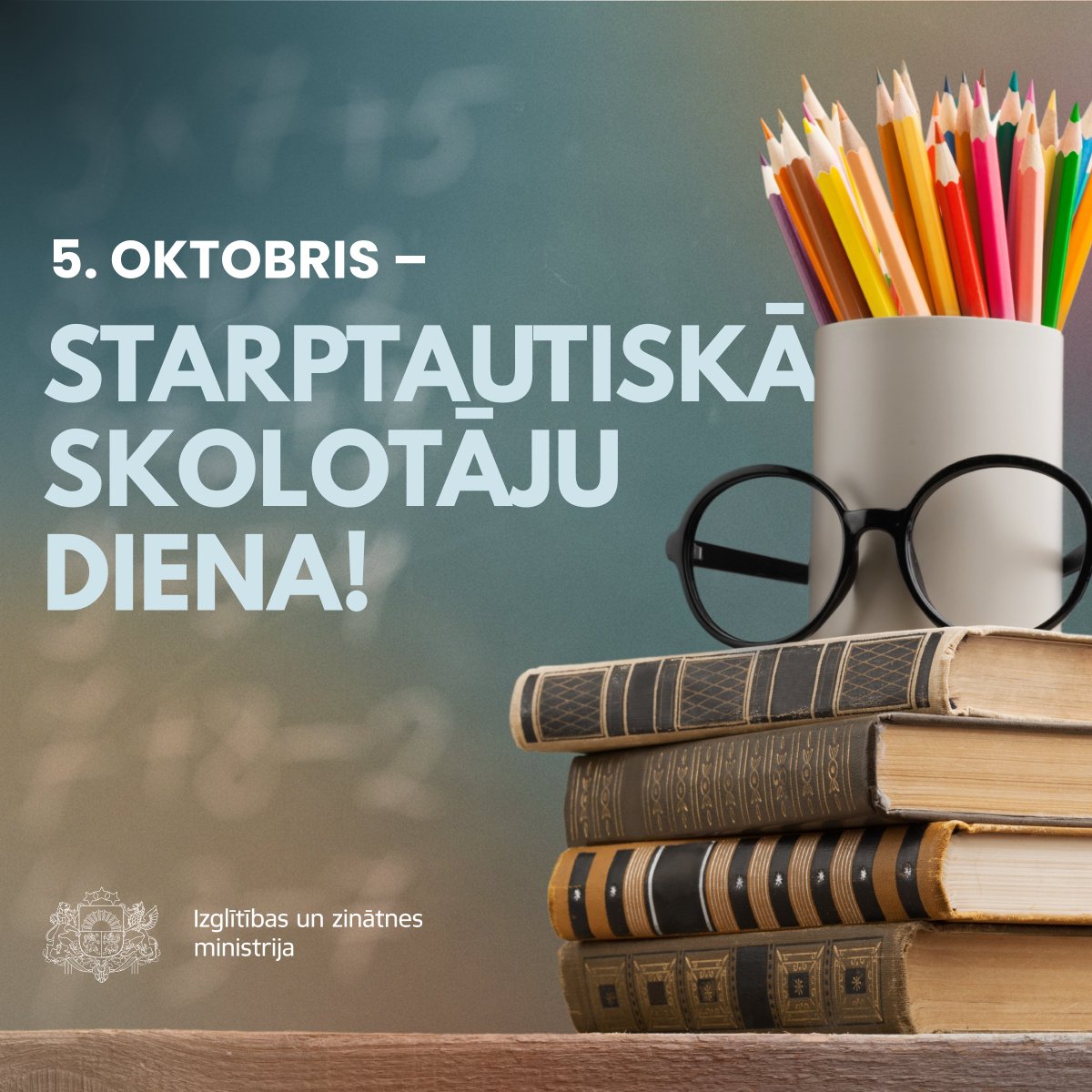 5. OKTOBRIS –

STARPTAUTISKĀ SKOLOTĀJU DIENA!

Izglītības un zinātnes ministrija